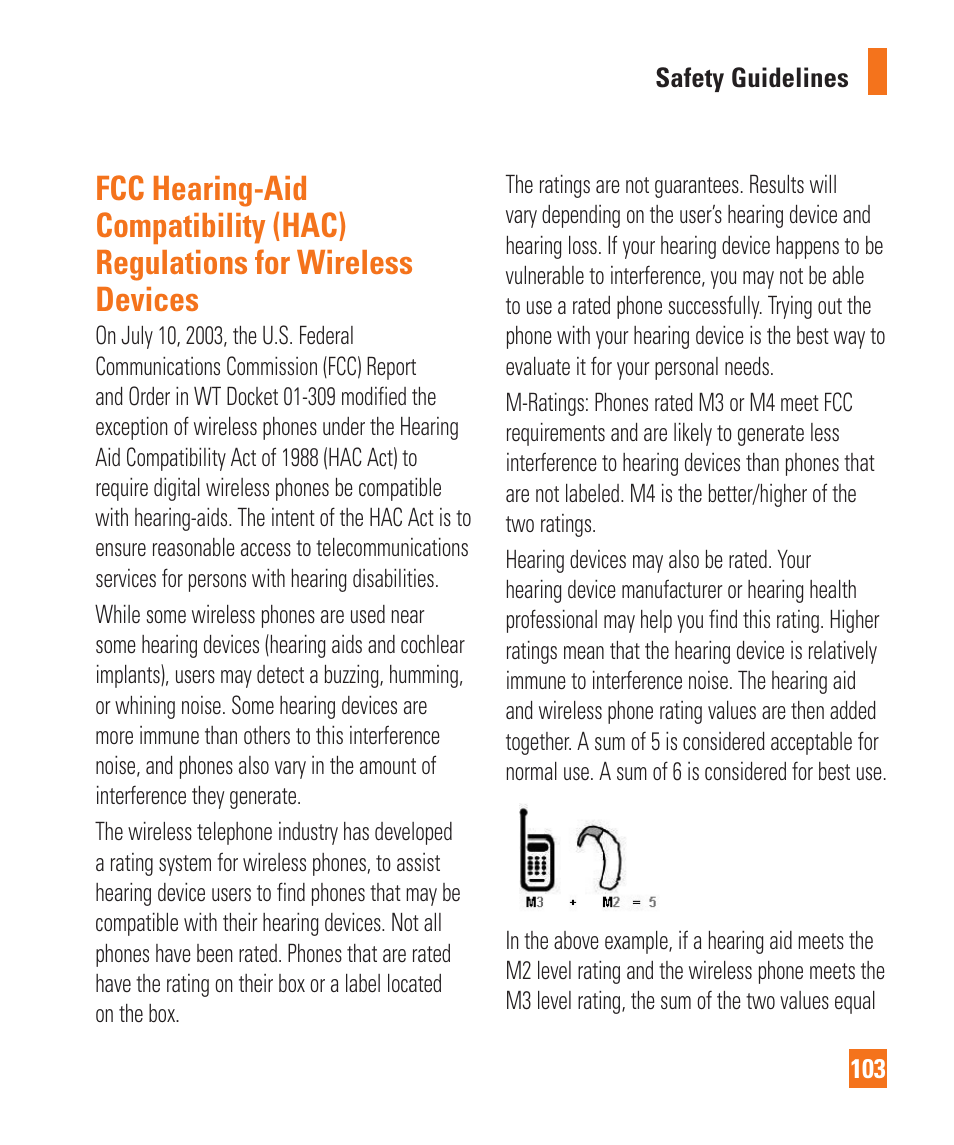 Safety Guidelines

FCC Hearing-Aid Compatibility (HAC) Regulations for Wireless Devices

On July 10, 2003, the U.S. Federal Communications Commission (FCC) Report and Order in WT Docket 01-309 modified the exception of wireless phones under the Hearing Aid Compatibility Act of 1988 (HAC Act) to require digital wireless phones be compatible with hearing-aids. The intent of the HAC Act is to ensure reasonable access to telecommunications services for persons with hearing disabilities.

While some wireless phones are used near some hearing devices (hearing aids and cochlear implants), users may detect a buzzing, humming, or whining noise. Some hearing devices are more immune than others to this interference noise, and phones also vary in the amount of interference they generate.

The wireless telephone industry has developed a rating system for wireless phones, to assist hearing device users to find phones that may be compatible with their hearing devices. Not all phones have been rated. Phones that are rated have the rating on their box or a label located on the box.

The ratings are not guarantees. Results will vary depending on the user's hearing device and hearing loss. If your hearing device happens to be vulnerable to interference, you may not be able to use a rated phone successfully. Trying out the phone with your hearing device is the best way to evaluate it for your personal needs.

M-Ratings: Phones rated M3 or M4 meet FCC requirements and are likely to generate less interference to hearing devices than phones that are not labeled. M4 is the better/higher of the two ratings.

Hearing devices may also be rated. Your hearing device manufacturer or hearing health professional may help you find this rating. Higher ratings mean that the hearing device is relatively immune to interference noise. The hearing aid and wireless phone rating values are then added together. A sum of 5 is considered acceptable for normal use. A sum of 6 is considered for best use.

M3 + M2 = 5

In the above example, if a hearing aid meets the M2 level rating and the wireless phone meets the M3 level rating, the sum of the two values equal

103